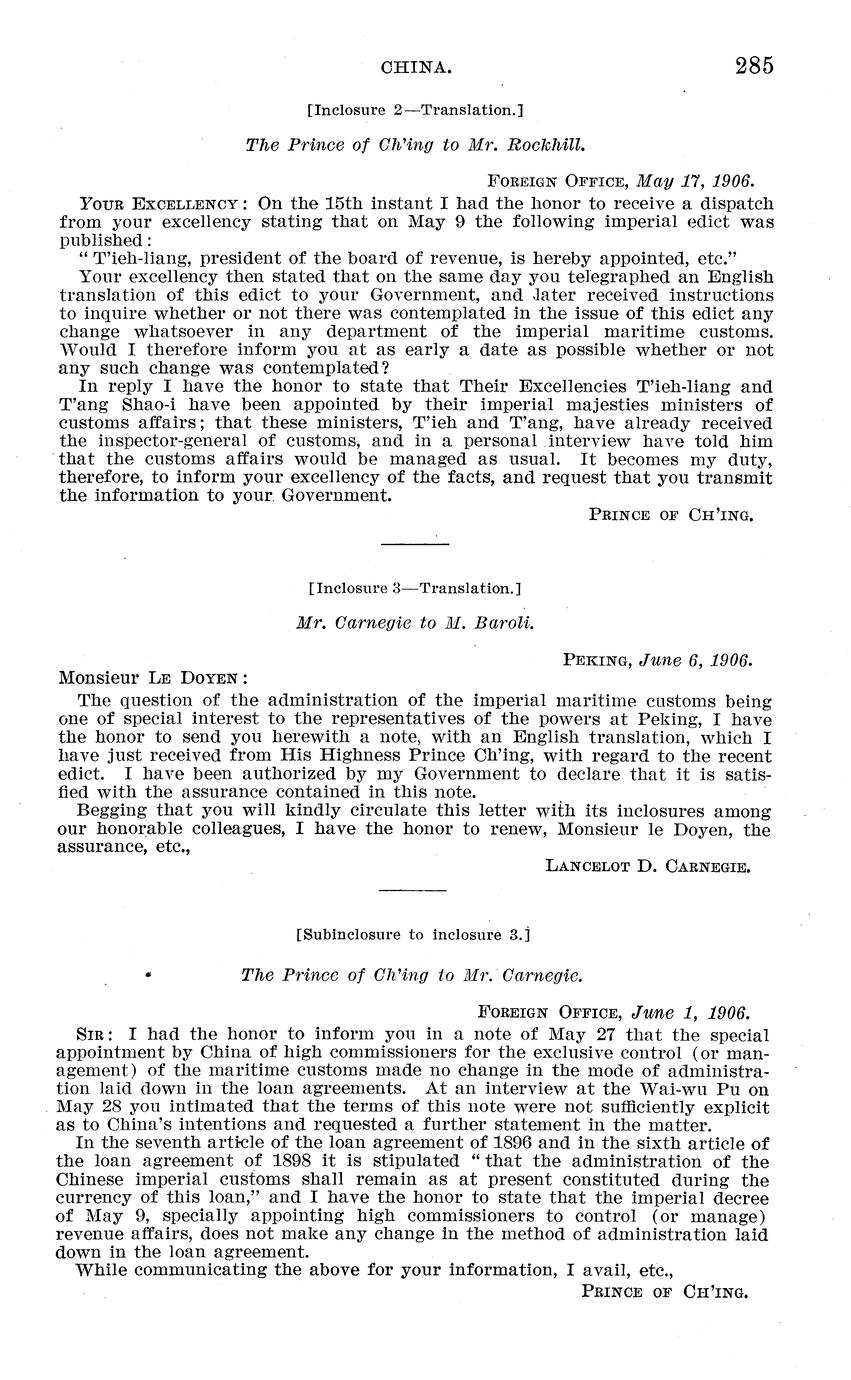 CHINA. 285

[Inclosure 2—Translation.]

The Prince of Ch'ing to Mr. Rockhill.

FOREIGN OFFICE, May 17, 1906.

YOUR EXCELLENCY: On the 15th instant I had the honor to receive a dispatch from your excellency stating that on May 9 the following imperial edict was published:

"T'ieh-liang, president of the board of revenue, is hereby appointed, etc."

Your excellency then stated that on the same day you telegraphed an English translation of this edict to your Government, and later received instructions to inquire whether or not there was contemplated in the issue of this edict any change whatsoever in any department of the imperial maritime customs. Would I therefore inform you at as early a date as possible whether or not any such change was contemplated?

In reply I have the honor to state that Their Excellencies T'ieh-liang and T'ang Shao-i have been appointed by their imperial majesties ministers of customs affairs; that these ministers, T'ieh and T'ang, have already received the inspector-general of customs, and in a personal interview have told him that the customs affairs would be managed as usual. It becomes my duty, therefore, to inform your excellency of the facts, and request that you transmit the information to your Government.

PRINCE OF CH'ING.

[Inclosure 3—Translation.]

Mr. Carnegie to M. Baroli.

PEKING, June 6, 1906.

Monsieur LE DOYEN:

The question of the administration of the imperial maritime customs being one of special interest to the representatives of the powers at Peking, I have the honor to send you herewith a note, with an English translation, which I have just received from His Highness Prince Ch'ing, with regard to the recent edict. I have been authorized by my Government to declare that it is satisfied with the assurance contained in this note.

Begging that you will kindly circulate this letter with its inclosures among our honorable colleagues, I have the honor to renew, Monsieur le Doyen, the assurance, etc.,

LANCELOT D. CARNEGIE.

[Subinclosure to inclosure 3.]

The Prince of Ch'ing to Mr. Carnegie.

FOREIGN OFFICE, June 1, 1906.

SIR: I had the honor to inform you in a note of May 27 that the special appointment by China of high commissioners for the exclusive control (or management) of the maritime customs made no change in the mode of administration laid down in the loan agreements. At an interview at the Wai-wu Pu on May 28 you intimated that the terms of this note were not sufficiently explicit as to China's intentions and requested a further statement in the matter.

In the seventh article of the loan agreement of 1896 and in the sixth article of the loan agreement of 1898 it is stipulated "that the administration of the Chinese imperial customs shall remain as at present constituted during the currency of this loan," and I have the honor to state that the imperial decree of May 9, specially appointing high commissioners to control (or manage) revenue affairs, does not make any change in the method of administration laid down in the loan agreement.

While communicating the above for your information, I avail, etc.,

PRINCE OF CH'ING.